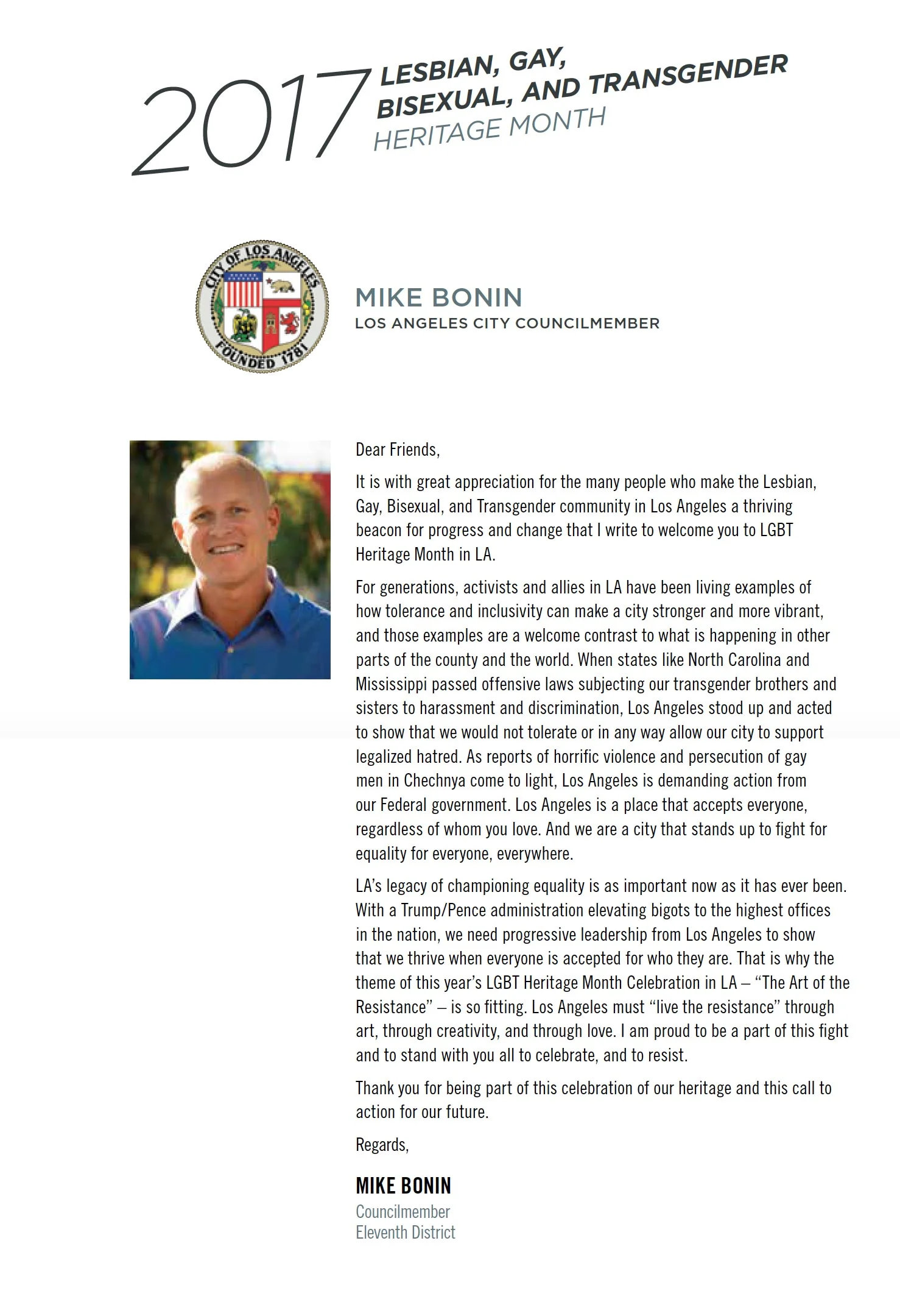 2017 LESBIAN, GAY, BISEXUAL, AND TRANSGENDER HERITAGE MONTH

CITY OF LOS ANGELES FOUNDED 1781

MIKE BONIN
LOS ANGELES CITY COUNCILMEMBER

Dear Friends,

It is with great appreciation for the many people who make the Lesbian, Gay, Bisexual, and Transgender community in Los Angeles a thriving beacon for progress and change that I write to welcome you to LGBT Heritage Month in LA.

For generations, activists and allies in LA have been living examples of how tolerance and inclusivity can make a city stronger and more vibrant, and those examples are a welcome contrast to what is happening in other parts of the county and the world. When states like North Carolina and Mississippi passed offensive laws subjecting our transgender brothers and sisters to harassment and discrimination, Los Angeles stood up and acted to show that we would not tolerate or in any way allow our city to support legalized hatred. As reports of horrific violence and persecution of gay men in Chechnya come to light, Los Angeles is demanding action from our Federal government. Los Angeles is a place that accepts everyone, regardless of whom you love. And we are a city that stands up to fight for equality for everyone, everywhere.

LA's legacy of championing equality is as important now as it has ever been. With a Trump/Pence administration elevating bigots to the highest offices in the nation, we need progressive leadership from Los Angeles to show that we thrive when everyone is accepted for who they are. That is why the theme of this year's LGBT Heritage Month Celebration in LA – "The Art of the Resistance" – is so fitting. Los Angeles must "live the resistance" through art, through creativity, and through love. I am proud to be a part of this fight and to stand with you all to celebrate, and to resist.

Thank you for being part of this celebration of our heritage and this call to action for our future.

Regards,

MIKE BONIN
Councilmember
Eleventh District